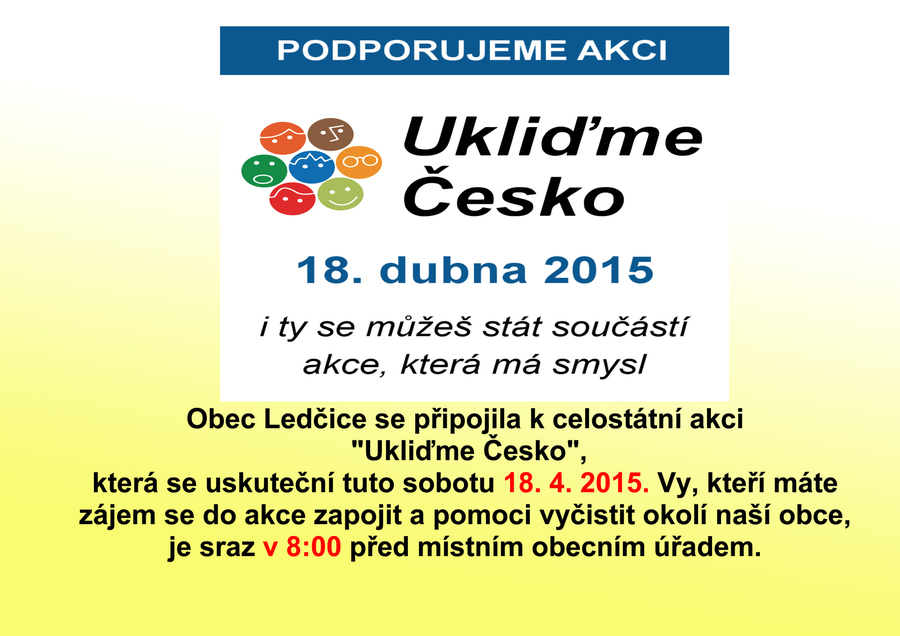 PODPORUJEME AKCI

Ukliďme Česko

18. dubna 2015

i ty se můžeš stát součástí akce, která má smysl

Obec Ledčice se připojila k celostátní akci "Ukliďme Česko", která se uskuteční tuto sobotu 18. 4. 2015. Vy, kteří máte zájem se do akce zapojit a pomoci vyčistit okolí naší obce, je sraz v 8:00 před místním obecním úřadem.